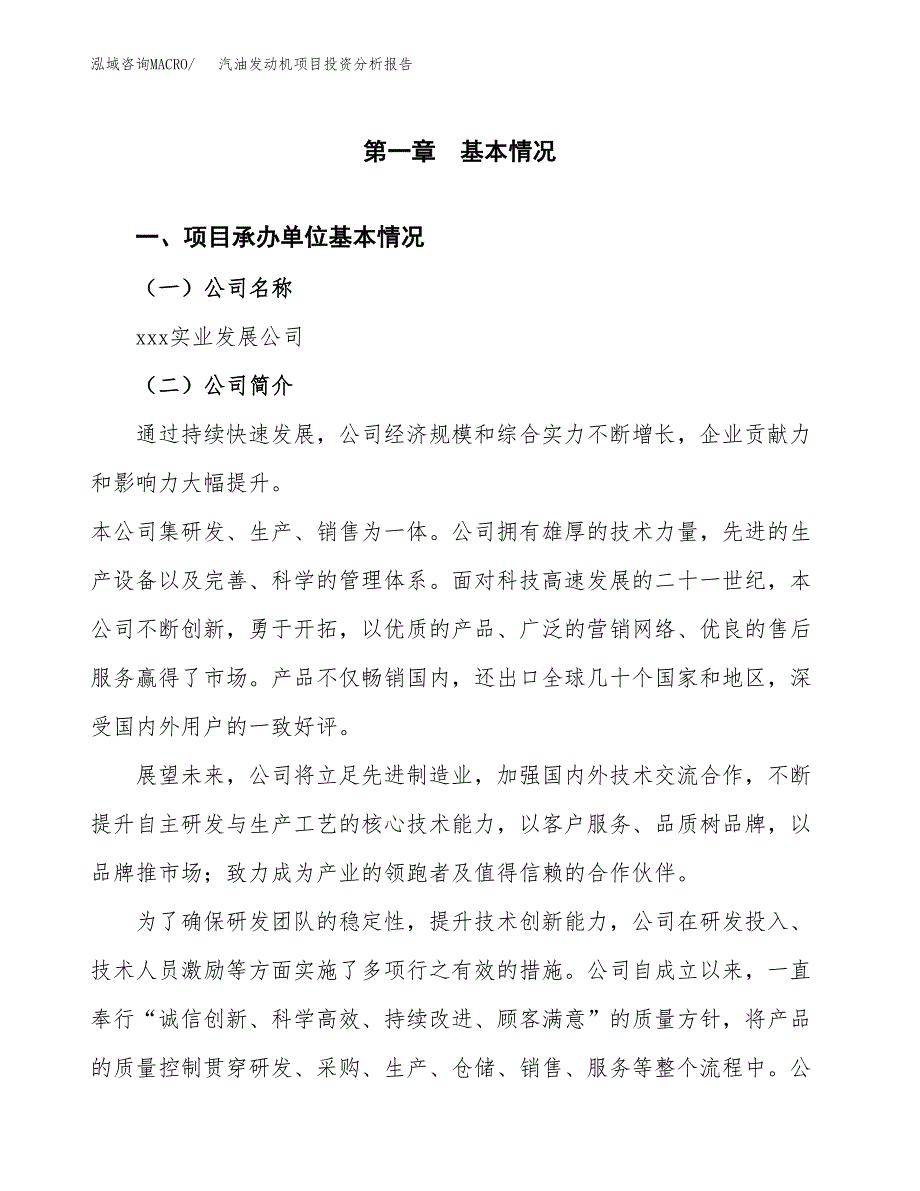 泓域咨询MACRO/　汽油发动机项目投资分析报告

第一章　基本情况

一、项目承办单位基本情况

（一）公司名称

xxx实业发展公司

（二）公司简介

通过持续快速发展，公司经济规模和综合实力不断增长，企业贡献力和影响力大幅提升。

本公司集研发、生产、销售为一体。公司拥有雄厚的技术力量，先进的生产设备以及完善、科学的管理体系。面对科技高速发展的二十一世纪，本公司不断创新，勇于开拓，以优质的产品、广泛的营销网络、优良的售后服务赢得了市场。产品不仅畅销国内，还出口全球几十个国家和地区，深受国内外用户的一致好评。

展望未来，公司将立足先进制造业，加强国内外技术交流合作，不断提升自主研发与生产工艺的核心技术能力，以客户服务、品质树品牌，以品牌推市场；致力成为产业的领跑者及值得信赖的合作伙伴。

为了确保研发团队的稳定性，提升技术创新能力，公司在研发投入、技术人员激励等方面实施了多项行之有效的措施。公司自成立以来，一直奉行“诚信创新、科学高效、持续改进、顾客满意”的质量方针，将产品的质量控制贯穿研发、采购、生产、仓储、销售、服务等整个流程中。公